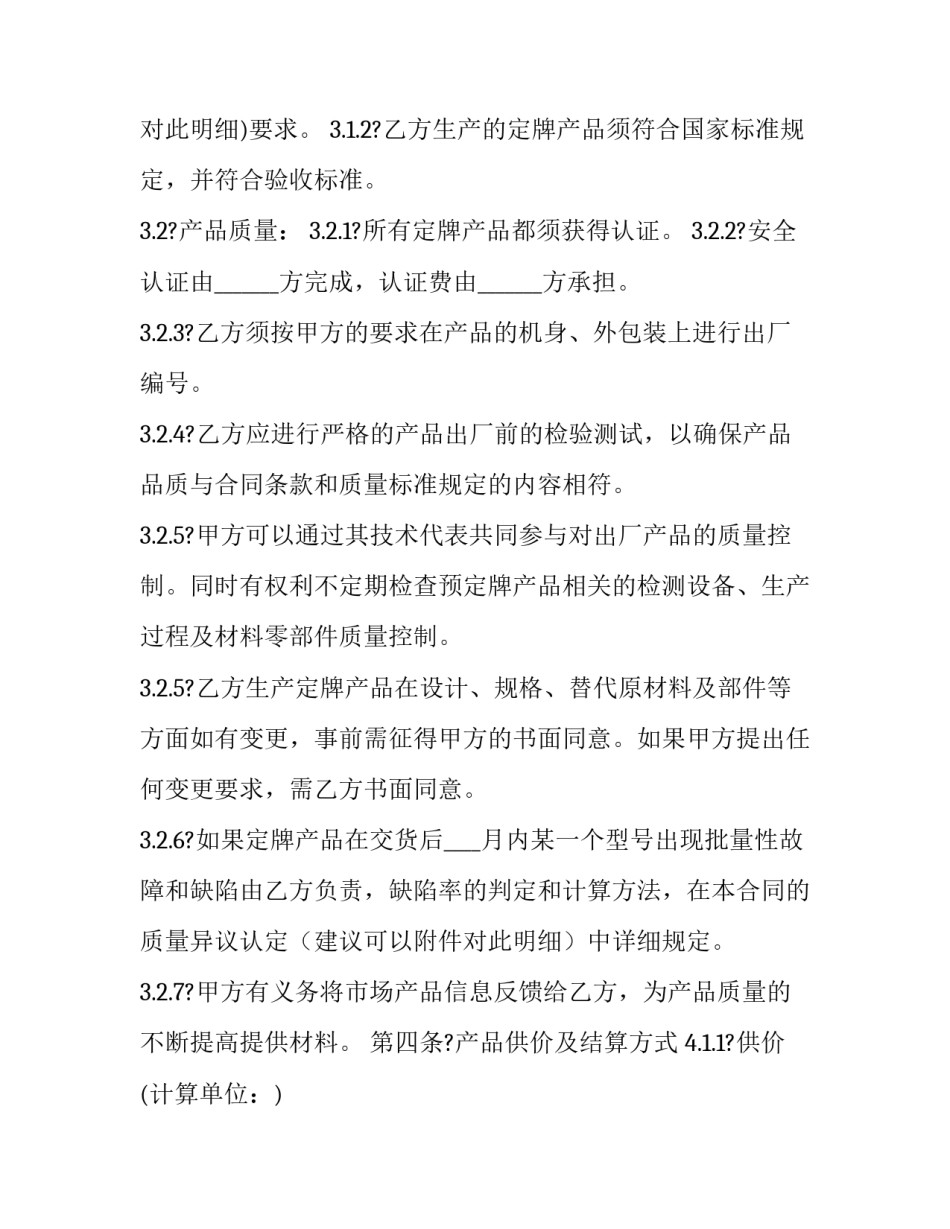 对此明细)要求。 3.1.2?乙方生产的定牌产品须符合国家标准规定，并符合验收标准。

3.2?产品质量： 3.2.1?所有定牌产品都须获得认证。 3.2.2?安全认证由______方完成，认证费由______方承担。

3.2.3?乙方须按甲方的要求在产品的机身、外包装上进行出厂编号。

3.2.4?乙方应进行严格的产品出厂前的检验测试，以确保产品品质与合同条款和质量标准规定的内容相符。

3.2.5?甲方可以通过其技术代表共同参与对出厂产品的质量控制。同时有权利不定期检查预定牌产品相关的检测设备、生产过程及材料零部件质量控制。

3.2.5?乙方生产定牌产品在设计、规格、替代原材料及部件等方面如有变更，事前需征得甲方的书面同意。如果甲方提出任何变更要求，需乙方书面同意。

3.2.6?如果定牌产品在交货后___月内某一个型号出现批量性故障和缺陷由乙方负责，缺陷率的判定和计算方法，在本合同的质量异议认定（建议可以附件对此明细）中详细规定。

3.2.7?甲方有义务将市场产品信息反馈给乙方，为产品质量的不断提高提供材料。 第四条?产品供价及结算方式 4.1.1?供价(计算单位：)